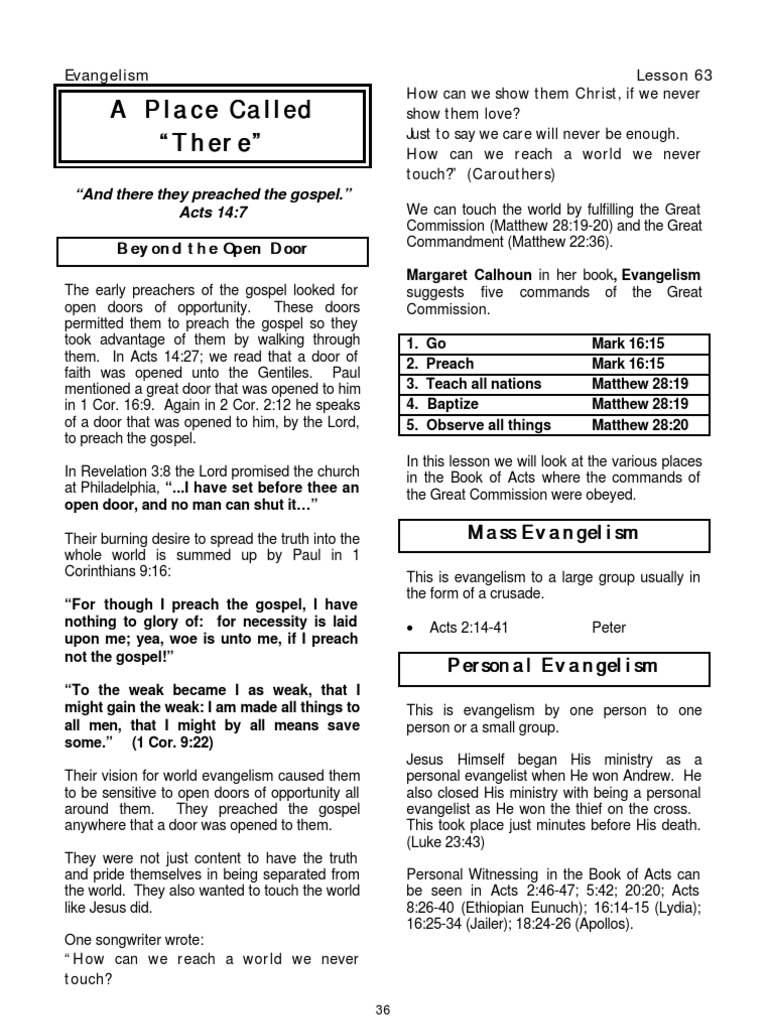 Evangelism

Lesson 63

A Place Called "There"

"And there they preached the gospel." Acts 14:7

Beyond the Open Door

The early preachers of the gospel looked for open doors of opportunity. These doors permitted them to preach the gospel so they took advantage of them by walking through them. In Acts 14:27; we read that a door of faith was opened unto the Gentiles. Paul mentioned a great door that was opened to him in 1 Cor. 16:9. Again in 2 Cor. 2:12 he speaks of a door that was opened to him, by the Lord, to preach the gospel.

In Revelation 3:8 the Lord promised the church at Philadelphia, "...I have set before thee an open door, and no man can shut it…"

Their burning desire to spread the truth into the whole world is summed up by Paul in 1 Corinthians 9:16:

"For though I preach the gospel, I have nothing to glory of: for necessity is laid upon me; yea, woe is unto me, if I preach not the gospel!"

"To the weak became I as weak, that I might gain the weak: I am made all things to all men, that I might by all means save some." (1 Cor. 9:22)

Their vision for world evangelism caused them to be sensitive to open doors of opportunity all around them. They preached the gospel anywhere that a door was opened to them.

They were not just content to have the truth and pride themselves in being separated from the world. They also wanted to touch the world like Jesus did.

One songwriter wrote:
"How can we reach a world we never touch?
How can we show them Christ, if we never show them love?
Just to say we care will never be enough.
How can we reach a world we never touch?' (Carouthers)

We can touch the world by fulfilling the Great Commission (Matthew 28:19-20) and the Great Commandment (Matthew 22:36).

Margaret Calhoun in her book, Evangelism suggests five commands of the Great Commission.

| 1. Go | Mark 16:15 |
|---|---|
| 2. Preach | Mark 16:15 |
| 3. Teach all nations | Matthew 28:19 |
| 4. Baptize | Matthew 28:19 |
| 5. Observe all things | Matthew 28:20 |

In this lesson we will look at the various places in the Book of Acts where the commands of the Great Commission were obeyed.

Mass Evangelism

This is evangelism to a large group usually in the form of a crusade.

• Acts 2:14-41 Peter

Personal Evangelism

This is evangelism by one person to one person or a small group.

Jesus Himself began His ministry as a personal evangelist when He won Andrew. He also closed His ministry with being a personal evangelist as He won the thief on the cross. This took place just minutes before His death. (Luke 23:43)

Personal Witnessing in the Book of Acts can be seen in Acts 2:46-47; 5:42; 20:20; Acts 8:26-40 (Ethiopian Eunuch); 16:14-15 (Lydia); 16:25-34 (Jailer); 18:24-26 (Apollos).

36